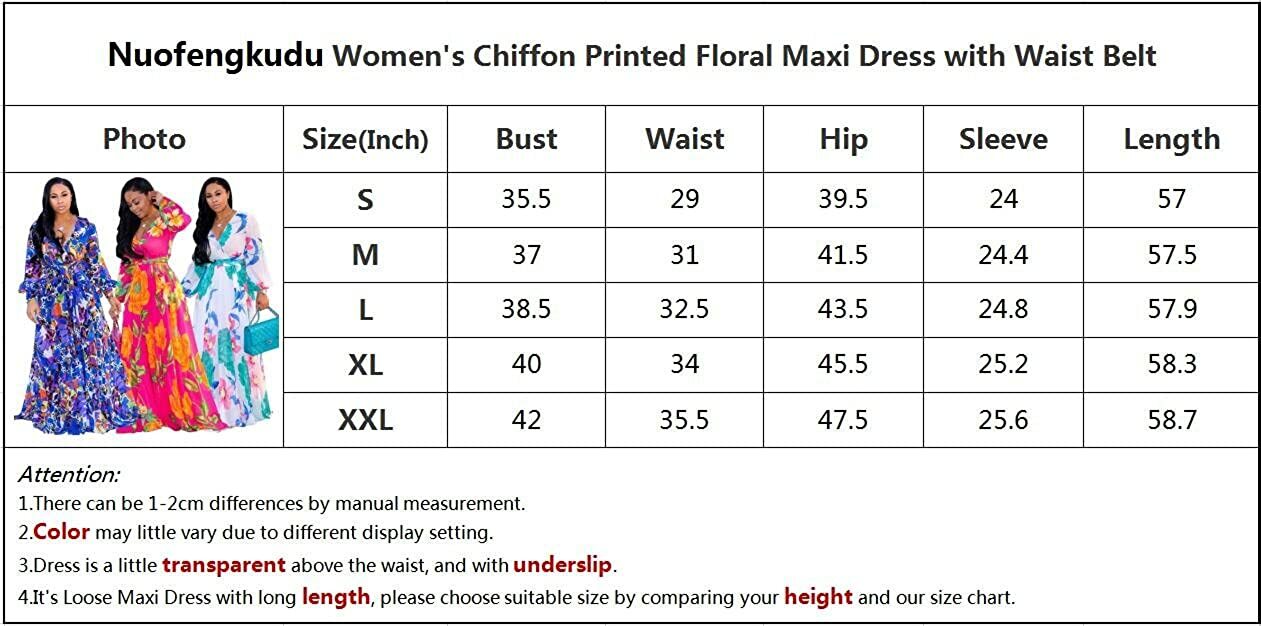 Nuofengkudu Women's Chiffon Printed Floral Maxi Dress with Waist Belt

| Photo | Size(Inch) | Bust | Waist | Hip | Sleeve | Length |
|---|---|---|---|---|---|---|
| | S | 35.5 | 29 | 39.5 | 24 | 57 |
| | M | 37 | 31 | 41.5 | 24.4 | 57.5 |
| | L | 38.5 | 32.5 | 43.5 | 24.8 | 57.9 |
| | XL | 40 | 34 | 45.5 | 25.2 | 58.3 |
| | XXL | 42 | 35.5 | 47.5 | 25.6 | 58.7 |

Attention:
1.There can be 1-2cm differences by manual measurement.
2.Color may little vary due to different display setting.
3.Dress is a little transparent above the waist, and with underslip.
4.It's Loose Maxi Dress with long length, please choose suitable size by comparing your height and our size chart.